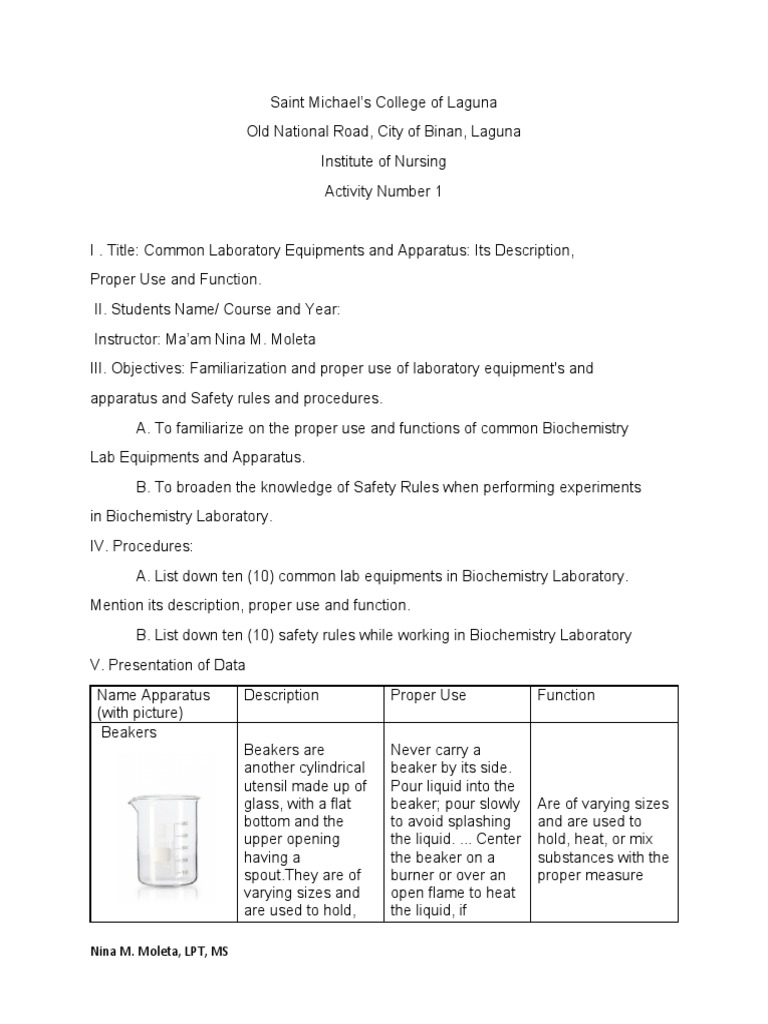 Saint Michael's College of Laguna

Old National Road, City of Binan, Laguna

Institute of Nursing

Activity Number 1

I . Title: Common Laboratory Equipments and Apparatus: Its Description, Proper Use and Function.

II. Students Name/ Course and Year:

Instructor: Ma'am Nina M. Moleta

III. Objectives: Familiarization and proper use of laboratory equipment's and apparatus and Safety rules and procedures.

A. To familiarize on the proper use and functions of common Biochemistry Lab Equipments and Apparatus.

B. To broaden the knowledge of Safety Rules when performing experiments in Biochemistry Laboratory.

IV. Procedures:

A. List down ten (10) common lab equipments in Biochemistry Laboratory. Mention its description, proper use and function.

B. List down ten (10) safety rules while working in Biochemistry Laboratory

V. Presentation of Data

| Name Apparatus (with picture) | Description | Proper Use | Function |
|---|---|---|---|
| Beakers | Beakers are another cylindrical utensil made up of glass, with a flat bottom and the upper opening having a spout.They are of varying sizes and are used to hold, | Never carry a beaker by its side. Pour liquid into the beaker; pour slowly to avoid splashing the liquid. ... Center the beaker on a burner or over an open flame to heat the liquid, if | Are of varying sizes and are used to hold, heat, or mix substances with the proper measure |

Nina M. Moleta, LPT, MS